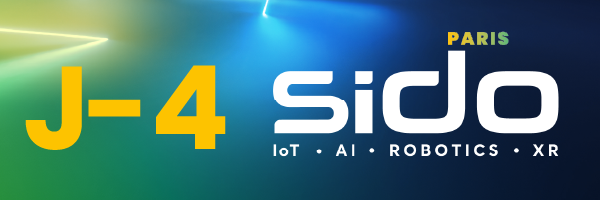 J-4

PARIS
sido
IoT • AI • ROBOTICS • XR